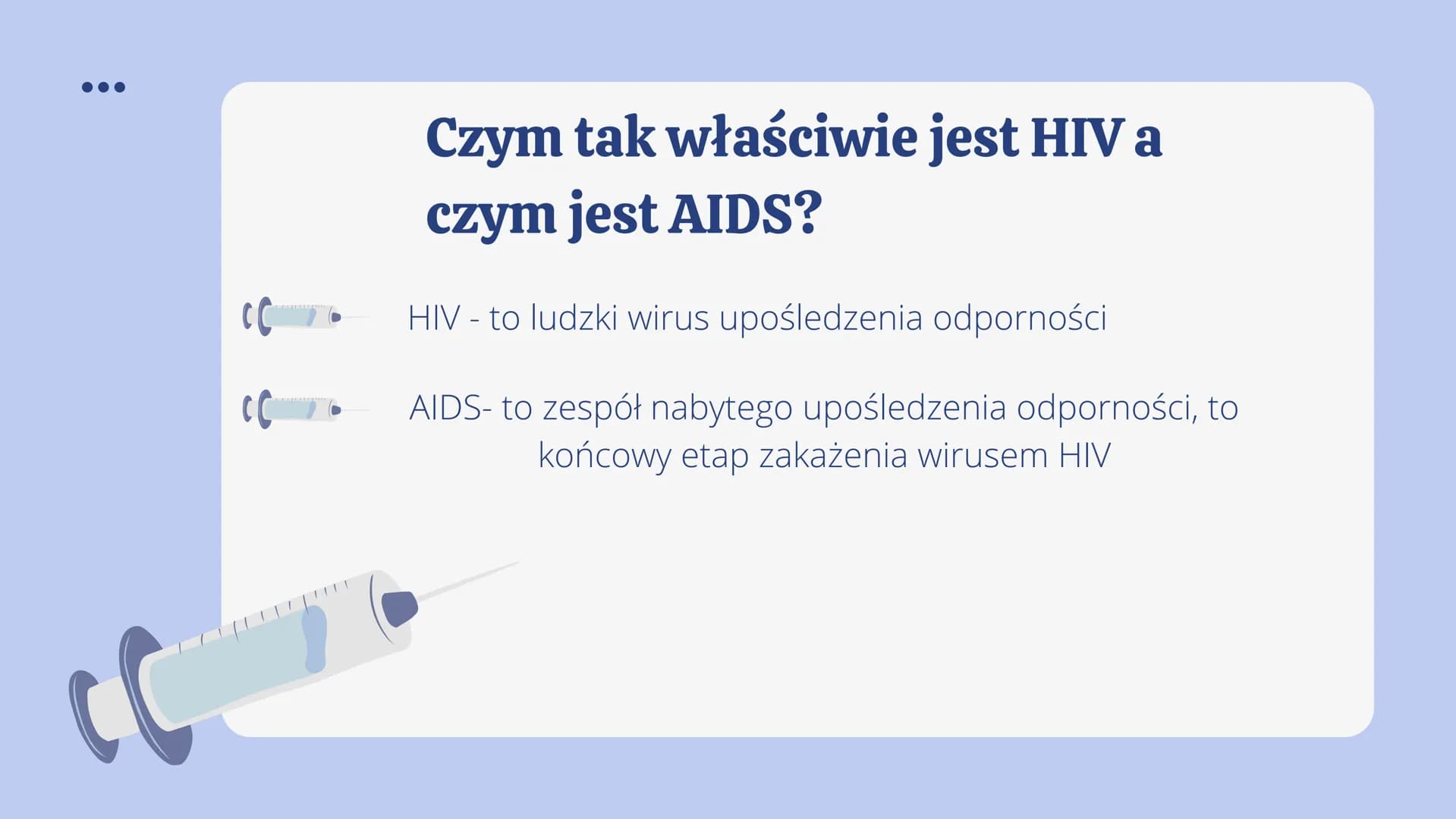 Czym tak właściwie jest HIV a czym jest AIDS?

HIV - to ludzki wirus upośledzenia odporności

AIDS- to zespół nabytego upośledzenia odporności, to końcowy etap zakażenia wirusem HIV